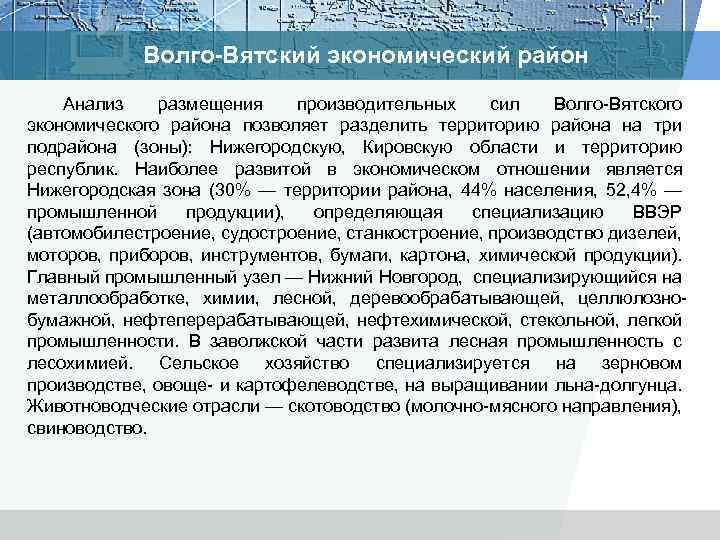 Волго-Вятский экономический район

Анализ размещения производительных сил Волго-Вятского экономического района позволяет разделить территорию района на три подрайона (зоны): Нижегородскую, Кировскую области и территорию республик. Наиболее развитой в экономическом отношении является Нижегородская зона (30% — территории района, 44% населения, 52,4% — промышленной продукции), определяющая специализацию ВВЭР (автомобилестроение, судостроение, станкостроение, производство дизелей, моторов, приборов, инструментов, бумаги, картона, химической продукции). Главный промышленный узел — Нижний Новгород, специализирующийся на металлообработке, химии, лесной, деревообрабатывающей, целлюлозно-бумажной, нефтеперерабатывающей, нефтехимической, стекольной, легкой промышленности. В заволжской части развита лесная промышленность с лесохимией. Сельское хозяйство специализируется на зерновом производстве, овоще- и картофелеводстве, на выращивании льна-долгунца. Животноводческие отрасли — скотоводство (молочно-мясного направления), свиноводство.